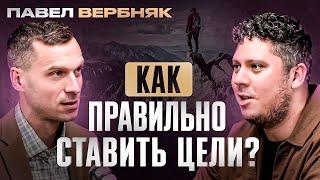 ПАВЕЛ ВЕРБНЯК

КАК ПРАВИЛЬНО СТАВИТЬ ЦЕЛИ?